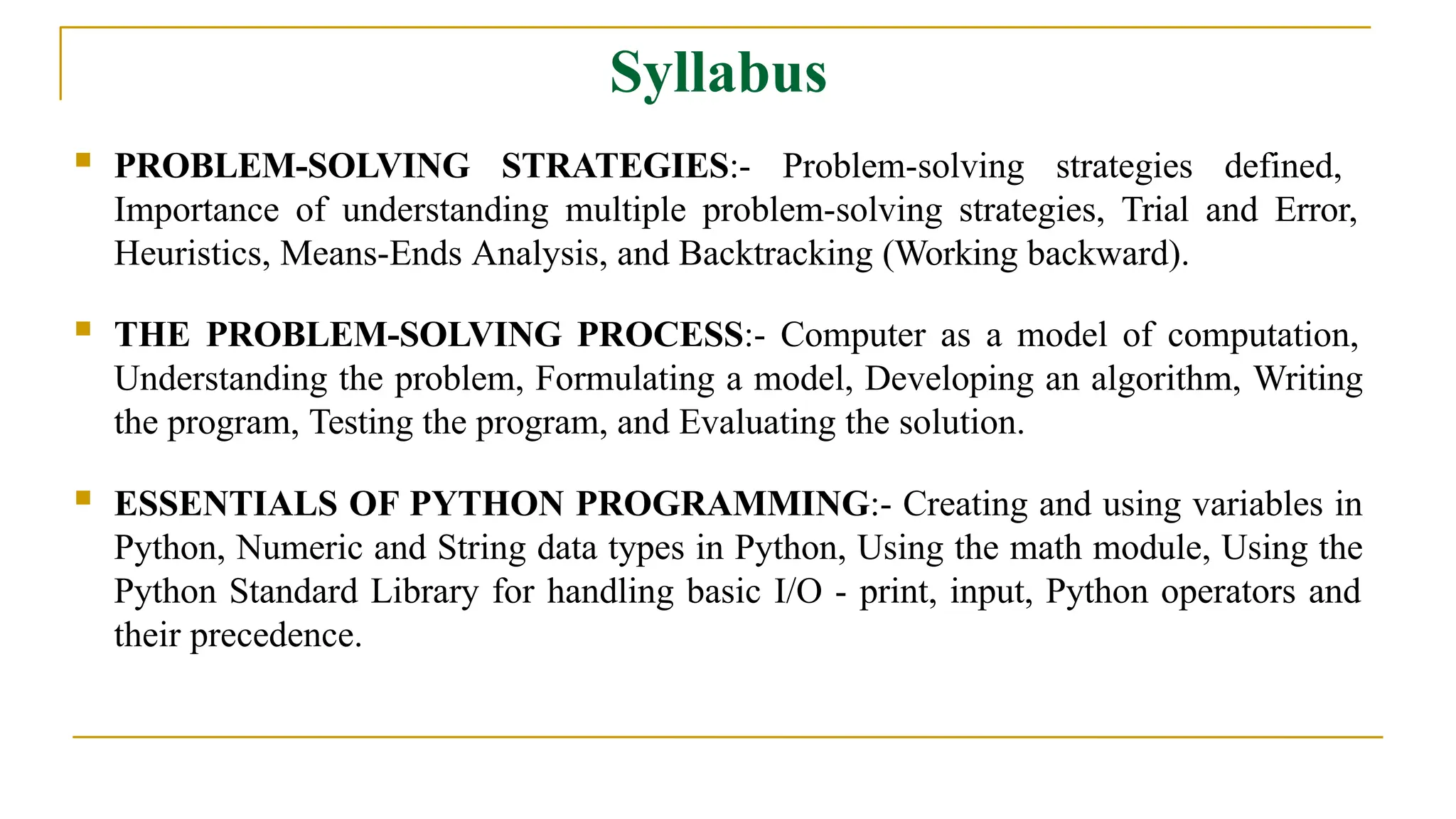 Syllabus

PROBLEM-SOLVING STRATEGIES:- Problem-solving strategies defined, Importance of understanding multiple problem-solving strategies, Trial and Error, Heuristics, Means-Ends Analysis, and Backtracking (Working backward).

THE PROBLEM-SOLVING PROCESS:- Computer as a model of computation, Understanding the problem, Formulating a model, Developing an algorithm, Writing the program, Testing the program, and Evaluating the solution.

ESSENTIALS OF PYTHON PROGRAMMING:- Creating and using variables in Python, Numeric and String data types in Python, Using the math module, Using the Python Standard Library for handling basic I/O - print, input, Python operators and their precedence.